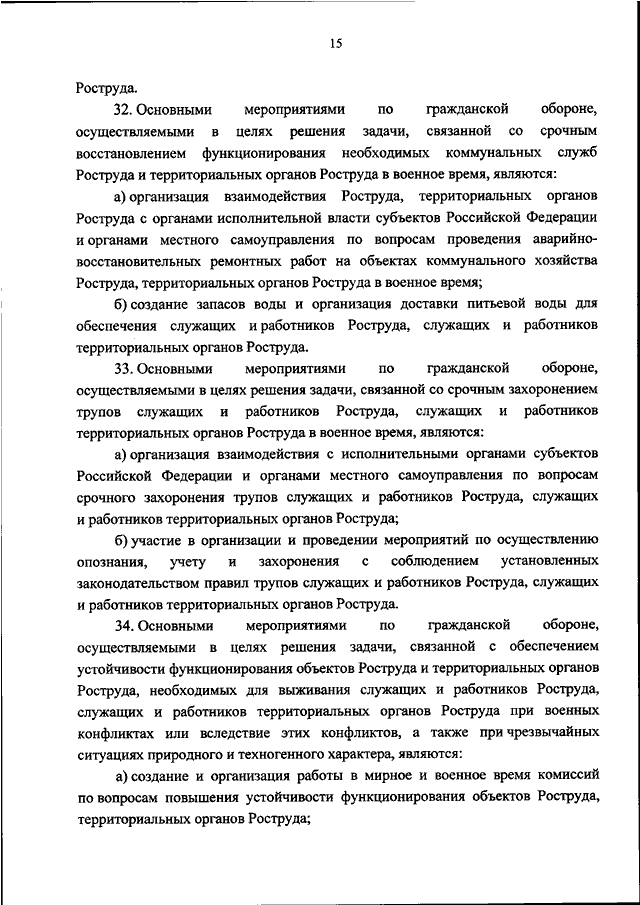 15

Роструда.

32. Основными мероприятиями по гражданской обороне, осуществляемыми в целях решения задачи, связанной со срочным восстановлением функционирования необходимых коммунальных служб Роструда и территориальных органов Роструда в военное время, являются:

а) организация взаимодействия Роструда, территориальных органов Роструда с органами исполнительной власти субъектов Российской Федерации и органами местного самоуправления по вопросам проведения аварийно-восстановительных ремонтных работ на объектах коммунального хозяйства Роструда, территориальных органов Роструда в военное время;

б) создание запасов воды и организация доставки питьевой воды для обеспечения служащих и работников Роструда, служащих и работников территориальных органов Роструда.

33. Основными мероприятиями по гражданской обороне, осуществляемыми в целях решения задачи, связанной со срочным захоронением трупов служащих и работников Роструда, служащих и работников территориальных органов Роструда в военное время, являются:

а) организация взаимодействия с исполнительными органами субъектов Российской Федерации и органами местного самоуправления по вопросам срочного захоронения трупов служащих и работников Роструда, служащих и работников территориальных органов Роструда;

б) участие в организации и проведении мероприятий по осуществлению опознания, учету и захоронения с соблюдением установленных законодательством правил трупов служащих и работников Роструда, служащих и работников территориальных органов Роструда.

34. Основными мероприятиями по гражданской обороне, осуществляемыми в целях решения задачи, связанной с обеспечением устойчивости функционирования объектов Роструда и территориальных органов Роструда, необходимых для выживания служащих и работников Роструда, служащих и работников территориальных органов Роструда при военных конфликтах или вследствие этих конфликтов, а также при чрезвычайных ситуациях природного и техногенного характера, являются:

а) создание и организация работы в мирное и военное время комиссий по вопросам повышения устойчивости функционирования объектов Роструда, территориальных органов Роструда;